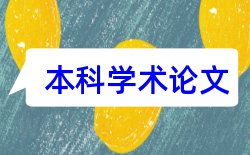 本科学术论文